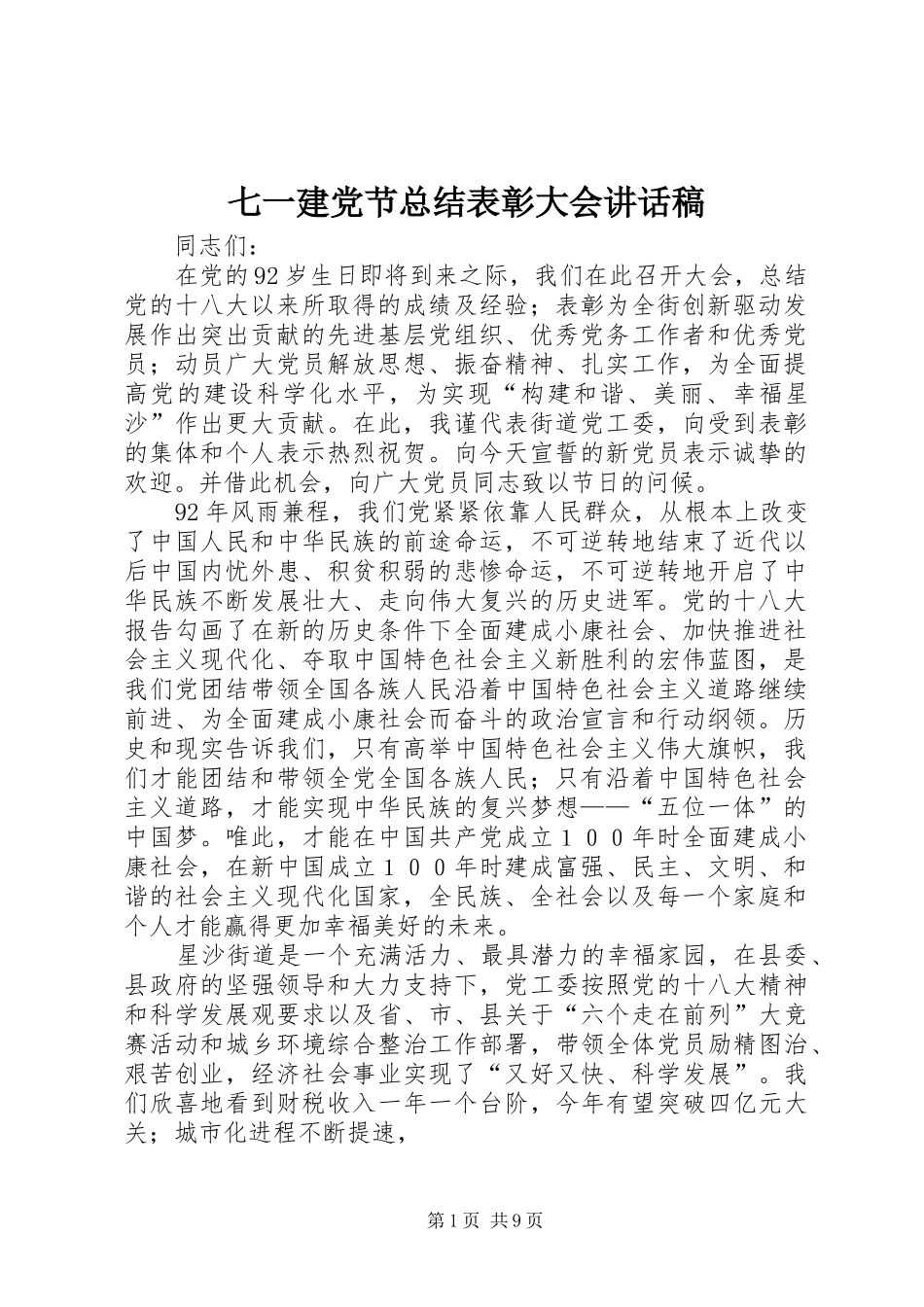 七一建党节总结表彰大会讲话稿

同志们：

在党的92岁生日即将到来之际，我们在此召开大会，总结党的十八大以来所取得的成绩及经验；表彰为全街创新驱动发展作出突出贡献的先进基层党组织、优秀党务工作者和优秀党员；动员广大党员解放思想、振奋精神、扎实工作，为全面提高党的建设科学化水平，为实现“构建和谐、美丽、幸福星沙”作出更大贡献。在此，我谨代表街道党工委，向受到表彰的集体和个人表示热烈祝贺。向今天宣誓的新党员表示诚挚的欢迎。并借此机会，向广大党员同志致以节日的问候。

92年风雨兼程，我们党紧紧依靠人民群众，从根本上改变了中国人民和中华民族的前途命运，不可逆转地结束了近代以后中国内忧外患、积贫积弱的悲惨命运，不可逆转地开启了中华民族不断发展壮大、走向伟大复兴的历史进军。党的十八大报告勾画了在新的历史条件下全面建成小康社会、加快推进社会主义现代化、夺取中国特色社会主义新胜利的宏伟蓝图，是我们党团结带领全国各族人民沿着中国特色社会主义道路继续前进、为全面建成小康社会而奋斗的政治宣言和行动纲领。历史和现实告诉我们，只有高举中国特色社会主义伟大旗帜，我们才能团结和带领全党全国各族人民；只有沿着中国特色社会主义道路，才能实现中华民族的复兴梦想——“五位一体”的中国梦。唯此，才能在中国共产党成立１００年时全面建成小康社会，在新中国成立１００年时建成富强、民主、文明、和谐的社会主义现代化国家，全民族、全社会以及每一个家庭和个人才能赢得更加幸福美好的未来。

星沙街道是一个充满活力、最具潜力的幸福家园，在县委、县政府的坚强领导和大力支持下，党工委按照党的十八大精神和科学发展观要求以及省、市、县关于“六个走在前列”大竞赛活动和城乡环境综合整治工作部署，带领全体党员励精图治、艰苦创业，经济社会事业实现了“又好又快、科学发展”。我们欣喜地看到财税收入一年一个台阶，今年有望突破四亿元大关；城市化进程不断提速，

第1页 共9页